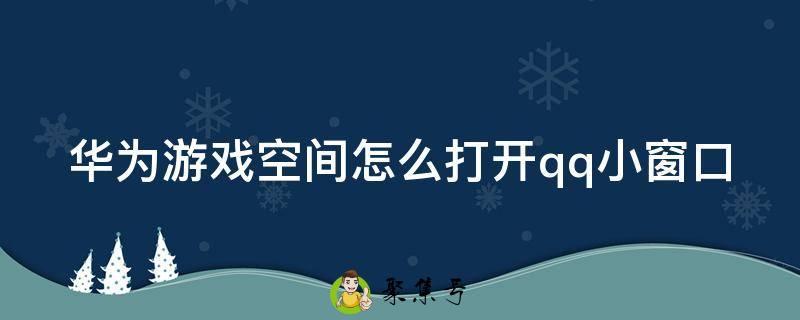 华为游戏空间怎么打开qq小窗口

聚集号